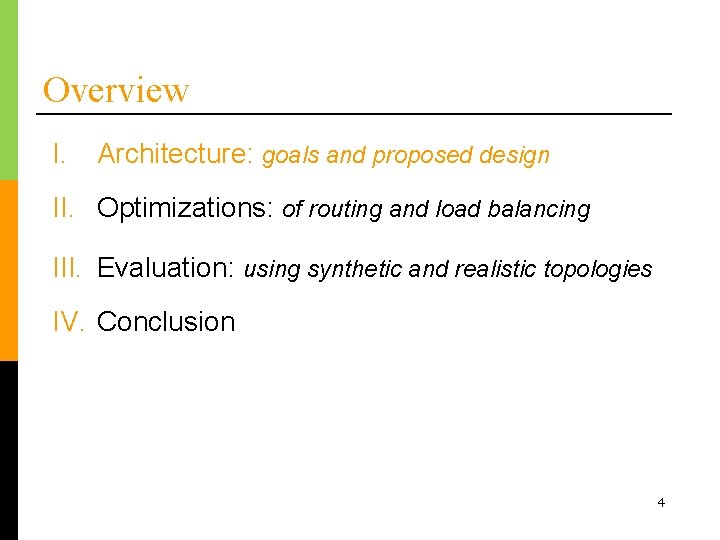 Overview

I. Architecture: goals and proposed design

II. Optimizations: of routing and load balancing

III. Evaluation: using synthetic and realistic topologies

IV. Conclusion

4